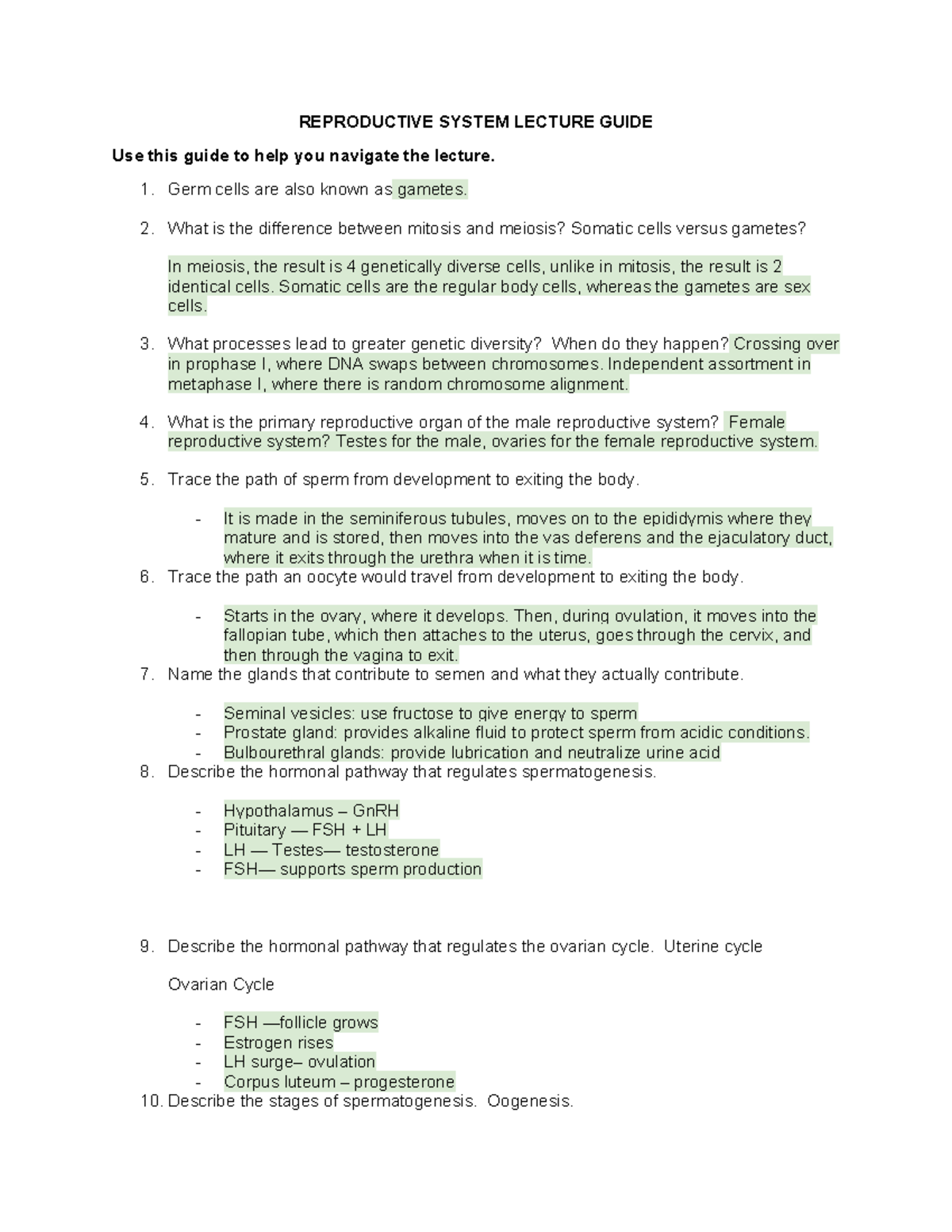 REPRODUCTIVE SYSTEM LECTURE GUIDE

Use this guide to help you navigate the lecture.

1. Germ cells are also known as gametes.

2. What is the difference between mitosis and meiosis? Somatic cells versus gametes?

In meiosis, the result is 4 genetically diverse cells, unlike in mitosis, the result is 2 identical cells. Somatic cells are the regular body cells, whereas the gametes are sex cells.

3. What processes lead to greater genetic diversity? When do they happen? Crossing over in prophase I, where DNA swaps between chromosomes. Independent assortment in metaphase I, where there is random chromosome alignment.

4. What is the primary reproductive organ of the male reproductive system? Female reproductive system? Testes for the male, ovaries for the female reproductive system.

5. Trace the path of sperm from development to exiting the body.

- It is made in the seminiferous tubules, moves on to the epididymis where they mature and is stored, then moves into the vas deferens and the ejaculatory duct, where it exits through the urethra when it is time.

6. Trace the path an oocyte would travel from development to exiting the body.

- Starts in the ovary, where it develops. Then, during ovulation, it moves into the fallopian tube, which then attaches to the uterus, goes through the cervix, and then through the vagina to exit.

7. Name the glands that contribute to semen and what they actually contribute.

- Seminal vesicles: use fructose to give energy to sperm
- Prostate gland: provides alkaline fluid to protect sperm from acidic conditions.
- Bulbourethral glands: provide lubrication and neutralize urine acid

8. Describe the hormonal pathway that regulates spermatogenesis.

- Hypothalamus – GnRH
- Pituitary — FSH + LH
- LH — Testes— testosterone
- FSH— supports sperm production

9. Describe the hormonal pathway that regulates the ovarian cycle. Uterine cycle

Ovarian Cycle

- FSH —follicle grows
- Estrogen rises
- LH surge– ovulation
- Corpus luteum – progesterone

10. Describe the stages of spermatogenesis. Oogenesis.